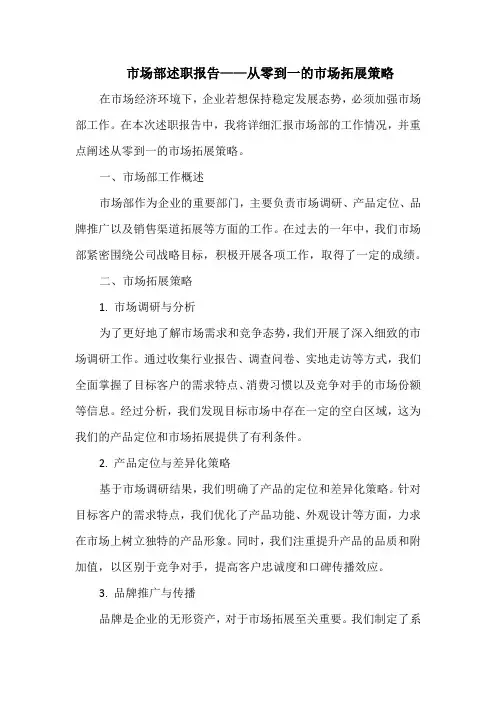 市场部述职报告——从零到一的市场拓展策略

在市场经济环境下，企业若想保持稳定发展态势，必须加强市场部工作。在本次述职报告中，我将详细汇报市场部的工作情况，并重点阐述从零到一的市场拓展策略。

一、市场部工作概述

市场部作为企业的重要部门，主要负责市场调研、产品定位、品牌推广以及销售渠道拓展等方面的工作。在过去的一年中，我们市场部紧密围绕公司战略目标，积极开展各项工作，取得了一定的成绩。

二、市场拓展策略

1. 市场调研与分析

为了更好地了解市场需求和竞争态势，我们开展了深入细致的市场调研工作。通过收集行业报告、调查问卷、实地走访等方式，我们全面掌握了目标客户的需求特点、消费习惯以及竞争对手的市场份额等信息。经过分析，我们发现目标市场中存在一定的空白区域，这为我们的产品定位和市场拓展提供了有利条件。

2. 产品定位与差异化策略

基于市场调研结果，我们明确了产品的定位和差异化策略。针对目标客户的需求特点，我们优化了产品功能、外观设计等方面，力求在市场上树立独特的产品形象。同时，我们注重提升产品的品质和附加值，以区别于竞争对手，提高客户忠诚度和口碑传播效应。

3. 品牌推广与传播

品牌是企业的无形资产，对于市场拓展至关重要。我们制定了系